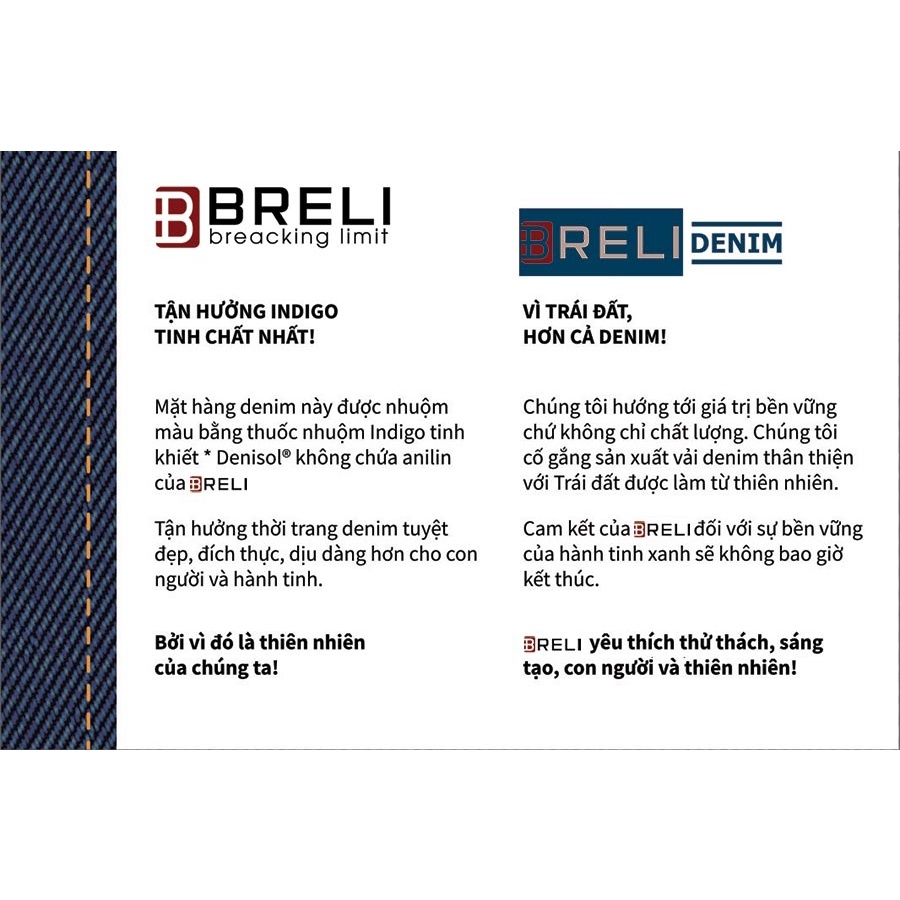 BRELI
breacking limit

TẬN HƯỞNG INDIGO
TINH CHẤT NHẤT!

Mặt hàng denim này được nhuộm màu bằng thuốc nhuộm Indigo tinh khiết * Denisol® không chứa anilin của BRELI

Tận hưởng thời trang denim tuyệt đẹp, đích thực, dịu dàng hơn cho con người và hành tinh.

Bởi vì đó là thiên nhiên của chúng ta!

BRELI DENIM

VÌ TRÁI ĐẤT,
HƠN CẢ DENIM!

Chúng tôi hướng tới giá trị bền vững chứ không chỉ chất lượng. Chúng tôi cố gắng sản xuất vải denim thân thiện với Trái đất được làm từ thiên nhiên.

Cam kết của BRELI đối với sự bền vững của hành tinh xanh sẽ không bao giờ kết thúc.

BRELI yêu thích thử thách, sáng tạo, con người và thiên nhiên!